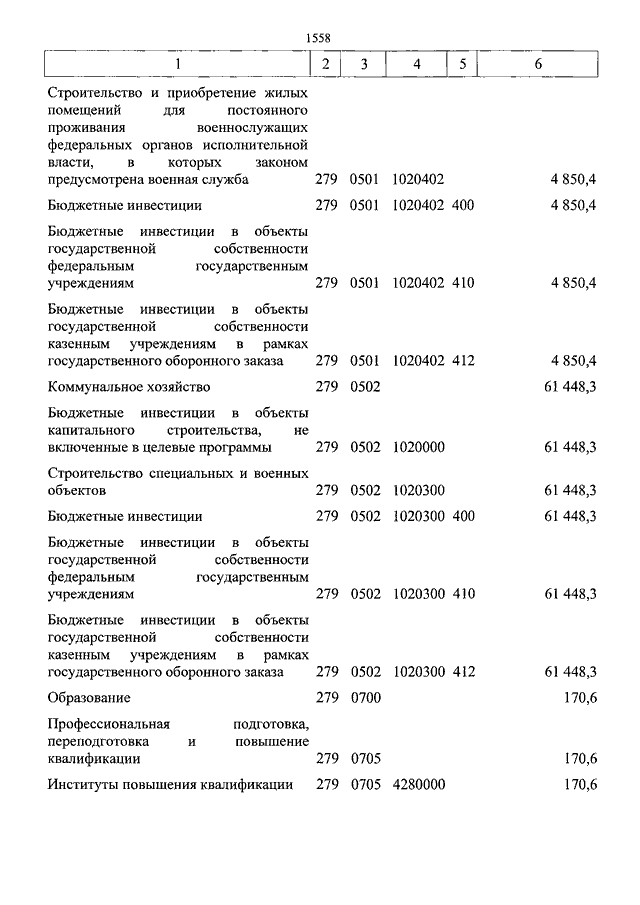 1558

| 1 | 2 | 3 | 4 | 5 | 6 |
|---|---|---|---|---|---|
| Строительство и приобретение жилых помещений для постоянного проживания военнослужащих федеральных органов исполнительной власти, в которых законом предусмотрена военная служба | 279 | 0501 | 1020402 | | 4 850,4 |
| Бюджетные инвестиции | 279 | 0501 | 1020402 | 400 | 4 850,4 |
| Бюджетные инвестиции в объекты государственной собственности федеральным государственным учреждениям | 279 | 0501 | 1020402 | 410 | 4 850,4 |
| Бюджетные инвестиции в объекты государственной собственности казенным учреждениям в рамках государственного оборонного заказа | 279 | 0501 | 1020402 | 412 | 4 850,4 |
| Коммунальное хозяйство | 279 | 0502 | | | 61 448,3 |
| Бюджетные инвестиции в объекты капитального строительства, не включенные в целевые программы | 279 | 0502 | 1020000 | | 61 448,3 |
| Строительство специальных и военных объектов | 279 | 0502 | 1020300 | | 61 448,3 |
| Бюджетные инвестиции | 279 | 0502 | 1020300 | 400 | 61 448,3 |
| Бюджетные инвестиции в объекты государственной собственности федеральным государственным учреждениям | 279 | 0502 | 1020300 | 410 | 61 448,3 |
| Бюджетные инвестиции в объекты государственной собственности казенным учреждениям в рамках государственного оборонного заказа | 279 | 0502 | 1020300 | 412 | 61 448,3 |
| Образование | 279 | 0700 | | | 170,6 |
| Профессиональная подготовка, переподготовка и повышение квалификации | 279 | 0705 | | | 170,6 |
| Институты повышения квалификации | 279 | 0705 | 4280000 | | 170,6 |